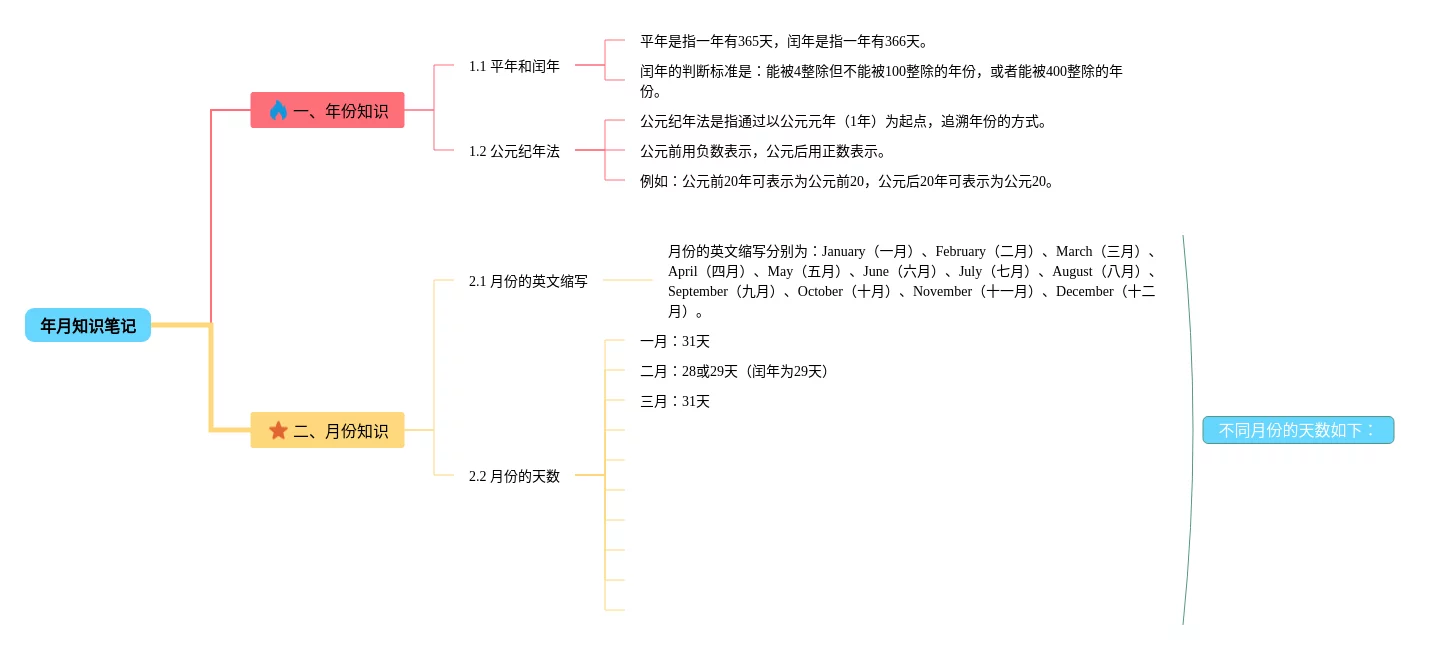 年月知识笔记

一、年份知识

1.1 平年和闰年

平年是指一年有365天，闰年是指一年有366天。

闰年的判断标准是：能被4整除但不能被100整除的年份，或者能被400整除的年份。

1.2 公元纪年法

公元纪年法是指通过以公元元年（1年）为起点，追溯年份的方式。

公元前用负数表示，公元后用正数表示。

例如：公元前20年可表示为公元前20，公元后20年可表示为公元20。

二、月份知识

2.1 月份的英文缩写

月份的英文缩写分别为：January（一月）、February（二月）、March（三月）、April（四月）、May（五月）、June（六月）、July（七月）、August（八月）、September（九月）、October（十月）、November（十一月）、December（十二月）。

2.2 月份的天数

一月：31天

二月：28或29天（闰年为29天）

三月：31天

不同月份的天数如下：